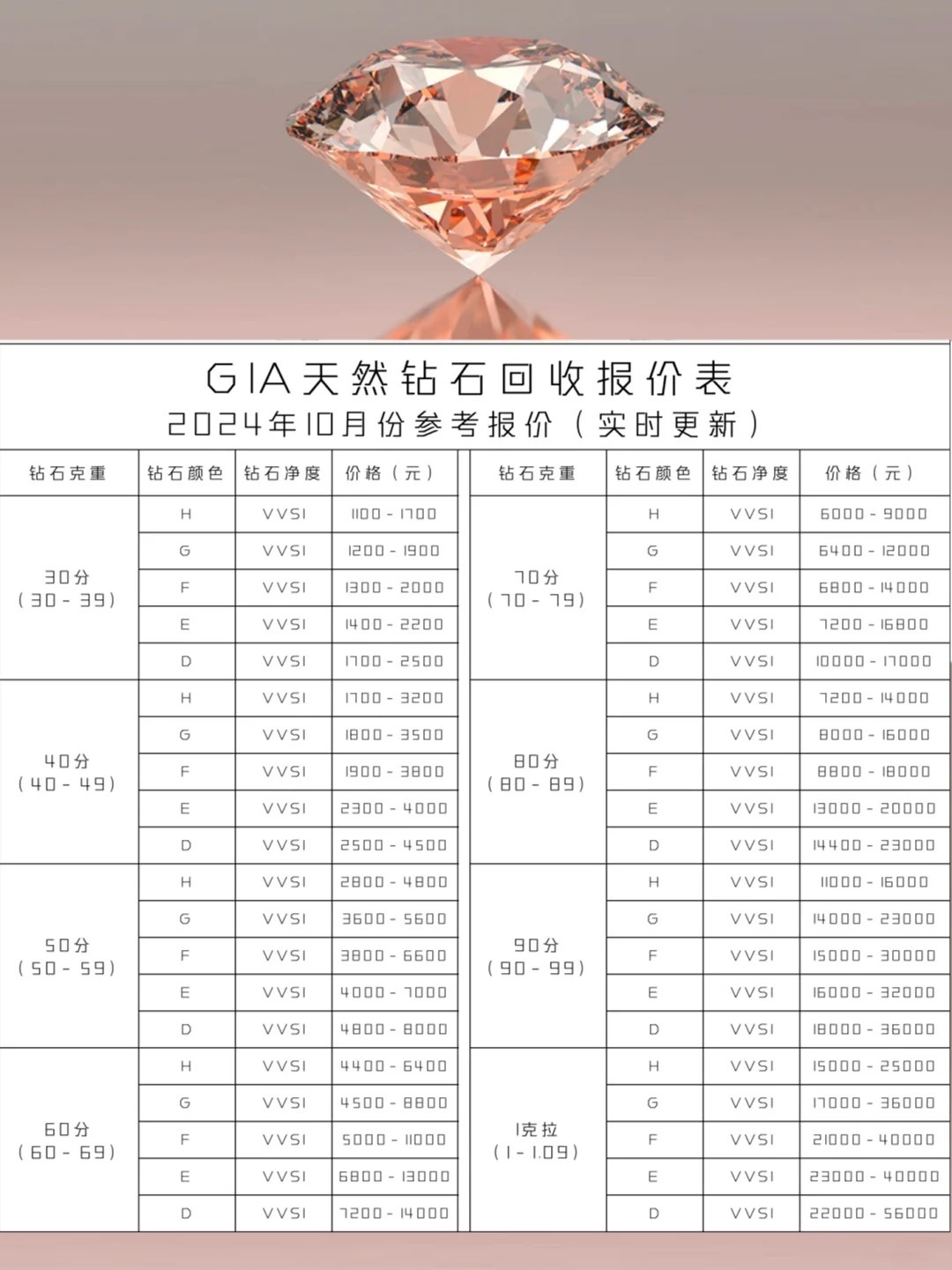 GIA天然钻石回收报价表
2024年10月份参考报价（实时更新）

| 钻石克重 | 钻石颜色 | 钻石净度 | 价格（元） |
|---|---|---|---|
| 30分（30 - 39） | H | VVS1 | 1100 - 1700 |
| | G | VVS1 | 1200 - 1900 |
| | F | VVS1 | 1300 - 2000 |
| | E | VVS1 | 1400 - 2200 |
| | D | VVS1 | 1700 - 2500 |
| 40分（40 - 49） | H | VVS1 | 1700 - 3200 |
| | G | VVS1 | 1800 - 3500 |
| | F | VVS1 | 1900 - 3800 |
| | E | VVS1 | 2300 - 4000 |
| | D | VVS1 | 2500 - 4500 |
| 50分（50 - 59） | H | VVS1 | 2800 - 4800 |
| | G | VVS1 | 3600 - 5600 |
| | F | VVS1 | 3800 - 6600 |
| | E | VVS1 | 4000 - 7000 |
| | D | VVS1 | 4800 - 8000 |
| 60分（60 - 69） | H | VVS1 | 4400 - 6400 |
| | G | VVS1 | 4500 - 8800 |
| | F | VVS1 | 5000 - 11000 |
| | E | VVS1 | 6800 - 13000 |
| | D | VVS1 | 7200 - 14000 |

| 钻石克重 | 钻石颜色 | 钻石净度 | 价格（元） |
|---|---|---|---|
| 70分（70 - 79） | H | VVS1 | 6000 - 9000 |
| | G | VVS1 | 6400 - 12000 |
| | F | VVS1 | 6800 - 14000 |
| | E | VVS1 | 7200 - 16800 |
| | D | VVS1 | 10000 - 17000 |
| 80分（80 - 89） | H | VVS1 | 7200 - 14000 |
| | G | VVS1 | 8000 - 16000 |
| | F | VVS1 | 8800 - 18000 |
| | E | VVS1 | 13000 - 20000 |
| | D | VVS1 | 14400 - 23000 |
| 90分（90 - 99） | H | VVS1 | 11000 - 16000 |
| | G | VVS1 | 14000 - 23000 |
| | F | VVS1 | 15000 - 30000 |
| | E | VVS1 | 16000 - 32000 |
| | D | VVS1 | 18000 - 36000 |
| 1克拉（1 - 1.09） | H | VVS1 | 15000 - 25000 |
| | G | VVS1 | 17000 - 36000 |
| | F | VVS1 | 21000 - 40000 |
| | E | VVS1 | 23000 - 40000 |
| | D | VVS1 | 22000 - 56000 |